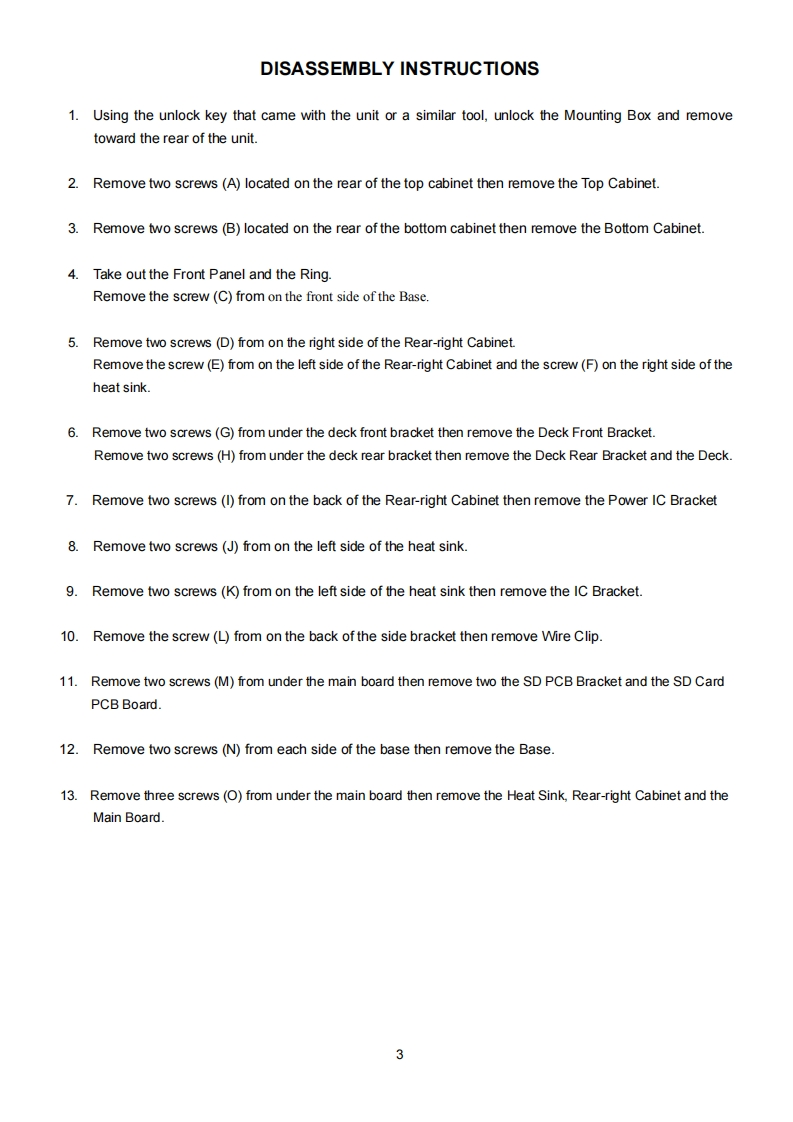 DISASSEMBLY INSTRUCTIONS

1. Using the unlock key that came with the unit or a similar tool, unlock the Mounting Box and remove toward the rear of the unit.

2. Remove two screws (A) located on the rear of the top cabinet then remove the Top Cabinet.

3. Remove two screws (B) located on the rear of the bottom cabinet then remove the Bottom Cabinet.

4. Take out the Front Panel and the Ring.
Remove the screw (C) from on the front side of the Base.

5. Remove two screws (D) from on the right side of the Rear-right Cabinet.
Remove the screw (E) from on the left side of the Rear-right Cabinet and the screw (F) on the right side of the heat sink.

6. Remove two screws (G) from under the deck front bracket then remove the Deck Front Bracket.
Remove two screws (H) from under the deck rear bracket then remove the Deck Rear Bracket and the Deck.

7. Remove two screws (I) from on the back of the Rear-right Cabinet then remove the Power IC Bracket

8. Remove two screws (J) from on the left side of the heat sink.

9. Remove two screws (K) from on the left side of the heat sink then remove the IC Bracket.

10. Remove the screw (L) from on the back of the side bracket then remove Wire Clip.

11. Remove two screws (M) from under the main board then remove two the SD PCB Bracket and the SD Card PCB Board.

12. Remove two screws (N) from each side of the base then remove the Base.

13. Remove three screws (O) from under the main board then remove the Heat Sink, Rear-right Cabinet and the Main Board.

3